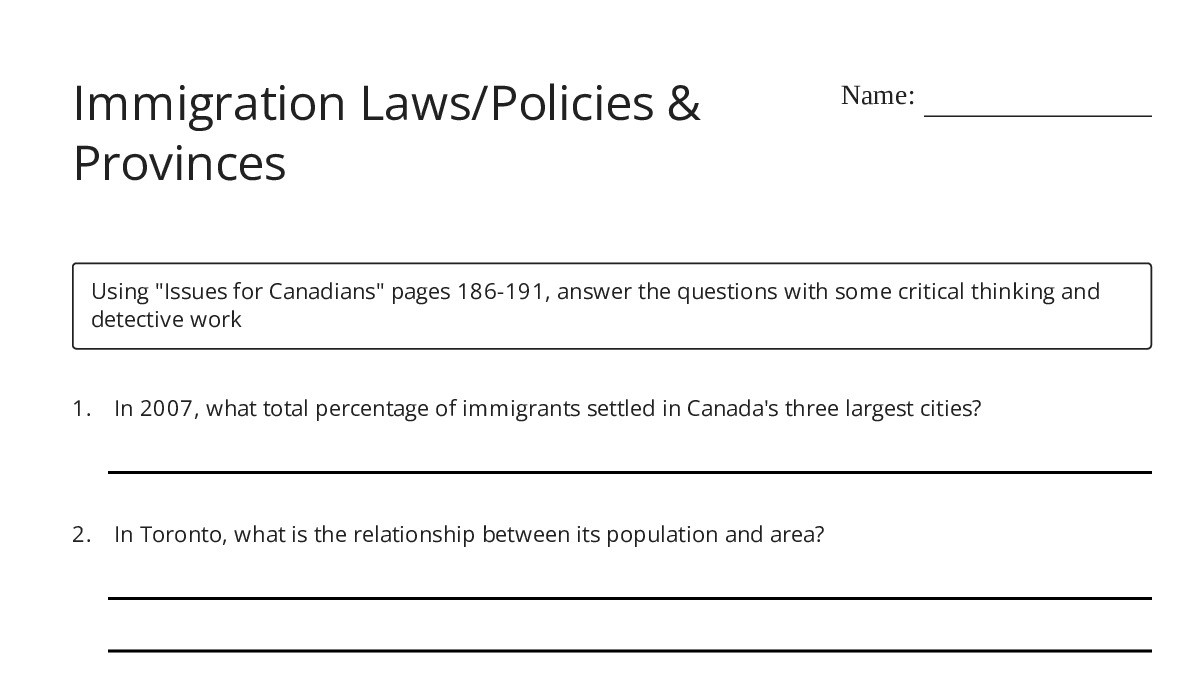 Immigration Laws/Policies & Provinces

Name: ____

Using "Issues for Canadians" pages 186-191, answer the questions with some critical thinking and detective work

1. In 2007, what total percentage of immigrants settled in Canada's three largest cities?

____

2. In Toronto, what is the relationship between its population and area?

____

____